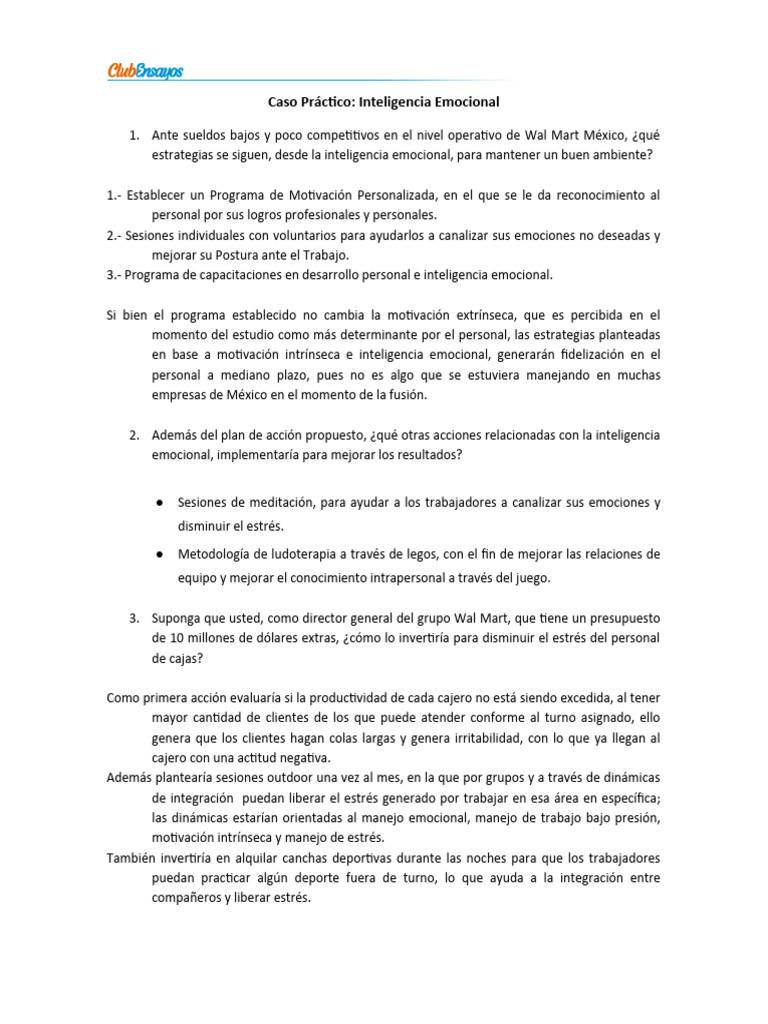 ClubEnsayos

Caso Práctico: Inteligencia Emocional

1. Ante sueldos bajos y poco competitivos en el nivel operativo de Wal Mart México, ¿qué estrategias se siguen, desde la inteligencia emocional, para mantener un buen ambiente?

1.- Establecer un Programa de Motivación Personalizada, en el que se le da reconocimiento al personal por sus logros profesionales y personales.
2.- Sesiones individuales con voluntarios para ayudarlos a canalizar sus emociones no deseadas y mejorar su Postura ante el Trabajo.
3.- Programa de capacitaciones en desarrollo personal e inteligencia emocional.

Si bien el programa establecido no cambia la motivación extrínseca, que es percibida en el momento del estudio como más determinante por el personal, las estrategias planteadas en base a motivación intrínseca e inteligencia emocional, generarán fidelización en el personal a mediano plazo, pues no es algo que se estuviera manejando en muchas empresas de México en el momento de la fusión.

2. Además del plan de acción propuesto, ¿qué otras acciones relacionadas con la inteligencia emocional, implementaría para mejorar los resultados?

● Sesiones de meditación, para ayudar a los trabajadores a canalizar sus emociones y disminuir el estrés.
● Metodología de ludoterapia a través de legos, con el fin de mejorar las relaciones de equipo y mejorar el conocimiento intrapersonal a través del juego.

3. Suponga que usted, como director general del grupo Wal Mart, que tiene un presupuesto de 10 millones de dólares extras, ¿cómo lo invertiría para disminuir el estrés del personal de cajas?

Como primera acción evaluaría si la productividad de cada cajero no está siendo excedida, al tener mayor cantidad de clientes de los que puede atender conforme al turno asignado, ello genera que los clientes hagan colas largas y genera irritabilidad, con lo que ya llegan al cajero con una actitud negativa.
Además plantearía sesiones outdoor una vez al mes, en la que por grupos y a través de dinámicas de integración puedan liberar el estrés generado por trabajar en esa área en específica; las dinámicas estarían orientadas al manejo emocional, manejo de trabajo bajo presión, motivación intrínseca y manejo de estrés.
También invertiría en alquilar canchas deportivas durante las noches para que los trabajadores puedan practicar algún deporte fuera de turno, lo que ayuda a la integración entre compañeros y liberar estrés.